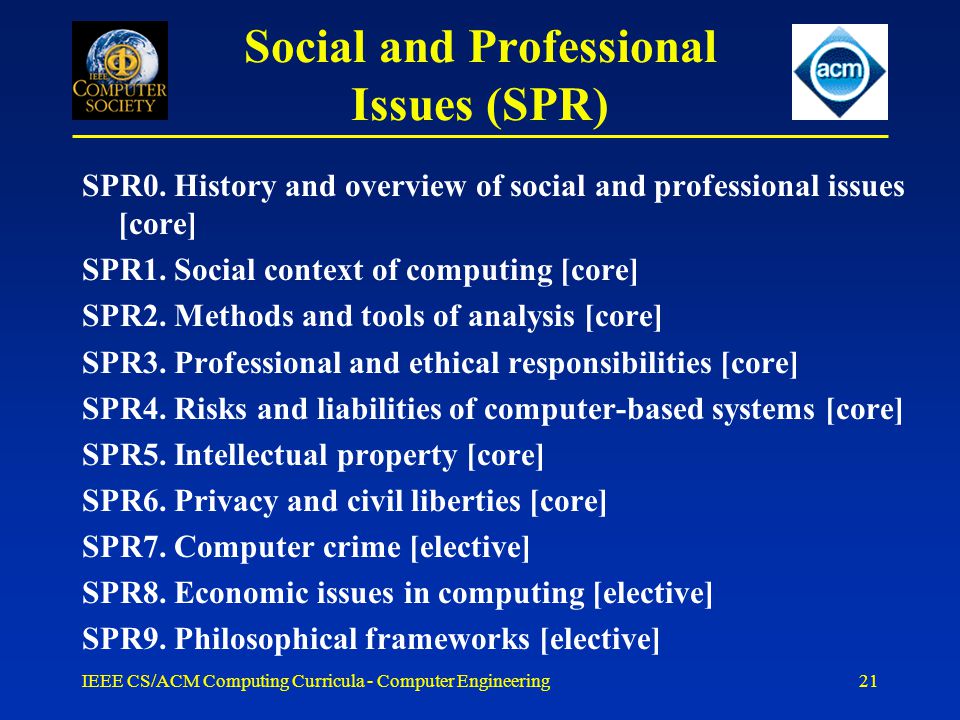 IEEE COMPUTER SOCIETY

Social and Professional Issues (SPR)

acm

SPR0. History and overview of social and professional issues [core]

SPR1. Social context of computing [core]

SPR2. Methods and tools of analysis [core]

SPR3. Professional and ethical responsibilities [core]

SPR4. Risks and liabilities of computer-based systems [core]

SPR5. Intellectual property [core]

SPR6. Privacy and civil liberties [core]

SPR7. Computer crime [elective]

SPR8. Economic issues in computing [elective]

SPR9. Philosophical frameworks [elective]

IEEE CS/ACM Computing Curricula - Computer Engineering

21